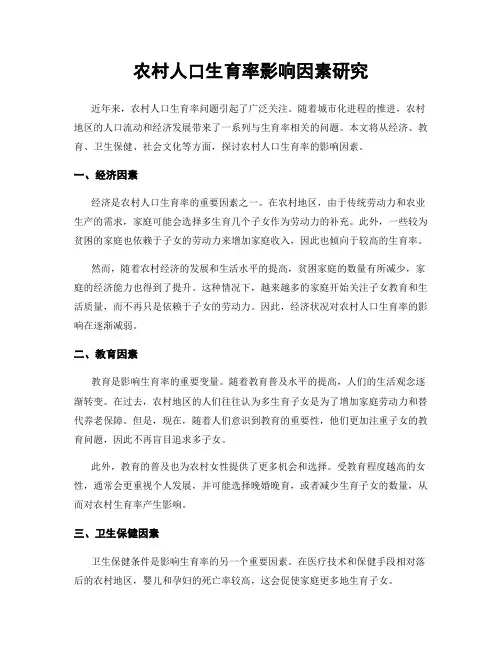 农村人口生育率影响因素研究

近年来，农村人口生育率问题引起了广泛关注。随着城市化进程的推进，农村地区的人口流动和经济发展带来了一系列与生育率相关的问题。本文将从经济、教育、卫生保健、社会文化等方面，探讨农村人口生育率的影响因素。

一、经济因素

经济是农村人口生育率的重要因素之一。在农村地区，由于传统劳动力和农业生产的需求，家庭可能会选择多生育几个子女作为劳动力的补充。此外，一些较为贫困的家庭也依赖于子女的劳动力来增加家庭收入，因此也倾向于较高的生育率。

然而，随着农村经济的发展和生活水平的提高，贫困家庭的数量有所减少，家庭的经济能力也得到了提升。这种情况下，越来越多的家庭开始关注子女教育和生活质量，而不再只是依赖于子女的劳动力。因此，经济状况对农村人口生育率的影响在逐渐减弱。

二、教育因素

教育是影响生育率的重要变量。随着教育普及水平的提高，人们的生活观念逐渐转变。在过去，农村地区的人们往往认为多生育子女是为了增加家庭劳动力和替代养老保障。但是，现在，随着人们意识到教育的重要性，他们更加注重子女的教育问题，因此不再盲目追求多子女。

此外，教育的普及也为农村女性提供了更多机会和选择。受教育程度越高的女性，通常会更重视个人发展，并可能选择晚婚晚育，或者减少生育子女的数量，从而对农村生育率产生影响。

三、卫生保健因素

卫生保健条件是影响生育率的另一个重要因素。在医疗技术和保健手段相对落后的农村地区，婴儿和孕妇的死亡率较高，这会促使家庭更多地生育子女。